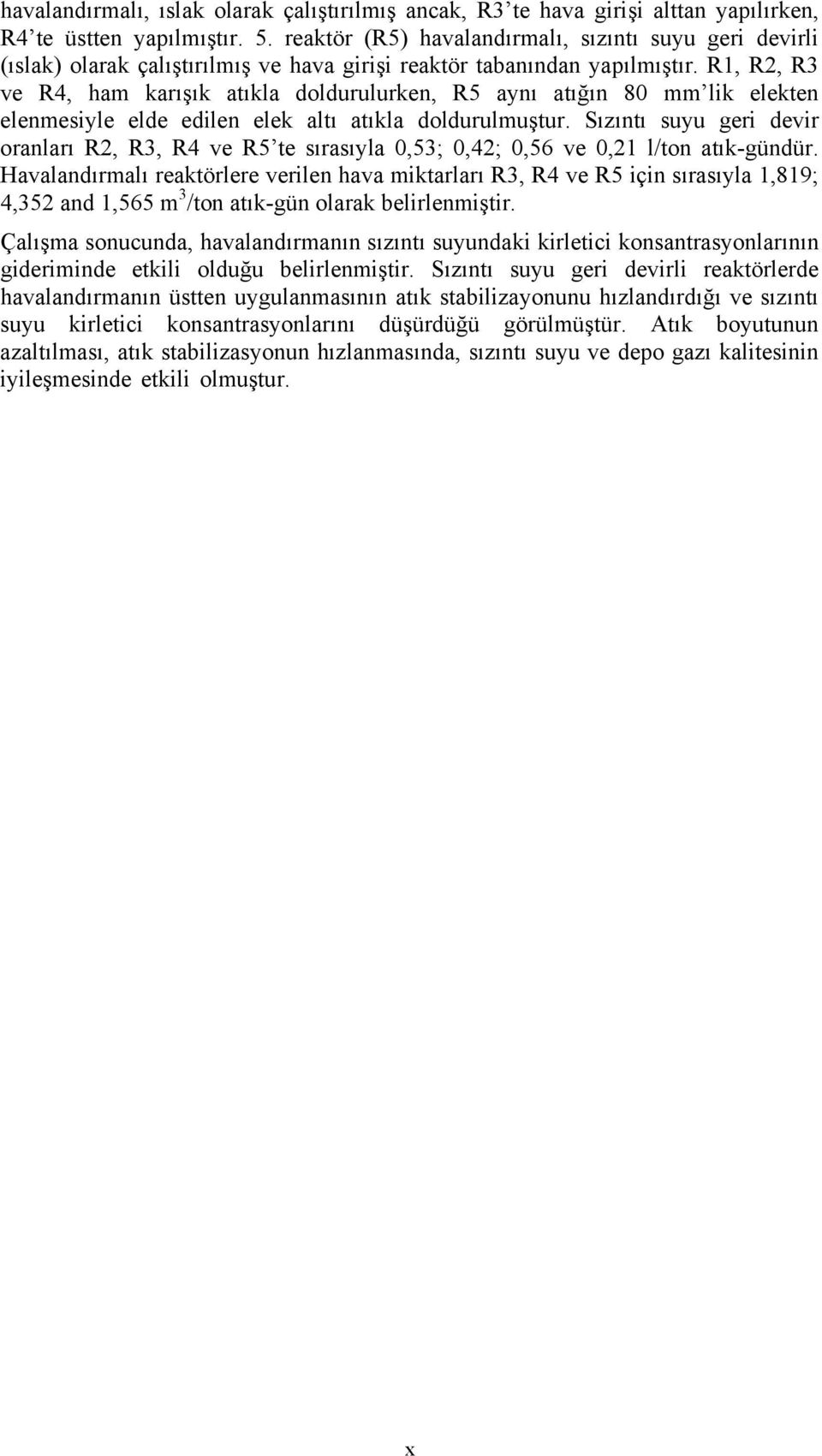 havalandırmalı, ıslak olarak çalıştırılmış ancak, R3'te hava girişi alttan yapılırken, R4'te üstten yapılmıştır. 5. reaktör (R5) havalandırmalı, sızıntı suyu geri devirli (ıslak) olarak çalıştırılmış ve hava girişi reaktör tabanından yapılmıştır. R1, R2, R3 ve R4, ham karışık atıkla doldurulurken, R5 aynı atığın 80 mm'lik elekten elenmesiyle elde edilen elek altı atıkla doldurulmuştur. Sızıntı suyu geri devir oranları R2, R3, R4 ve R5'te sırasıyla 0,53; 0,42; 0,56 ve 0,21 l/ton atık-gündür. Havalandırmalı reaktörlere verilen hava miktarları R3, R4 ve R5 için sırasıyla 1,819; 4,352 and 1,565 $m^3$/ton atık-gün olarak belirlenmiştir.

Çalışma sonucunda, havalandırmanın sızıntı suyundaki kirletici konsantrasyonlarının gideriminde etkili olduğu belirlenmiştir. Sızıntı suyu geri devirli reaktörlerde havalandırmanın üstten uygulanmasının atık stabilizayonunu hızlandırdığı ve sızıntı suyu kirletici konsantrasyonlarını düşürdüğü görülmüştür. Atık boyutunun azaltılması, atık stabilizasyonun hızlanmasında, sızıntı suyu ve depo gazı kalitesinin iyileşmesinde etkili olmuştur.

x